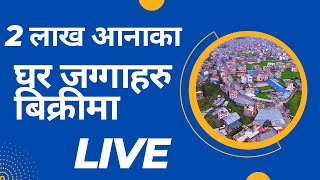 2 लाख आनाका

घर जग्गाहरु बिक्रीमा

LIVE